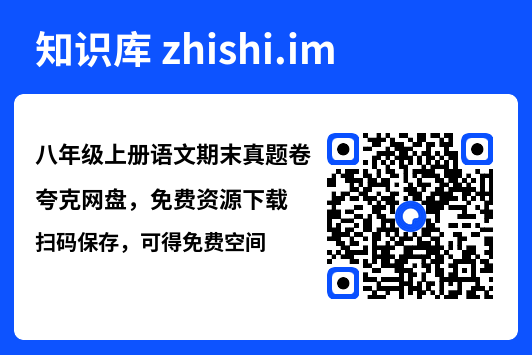 知识库 zhishi.im

八年级上册语文期末真题卷

夸克网盘，免费资源下载

扫码保存，可得免费空间